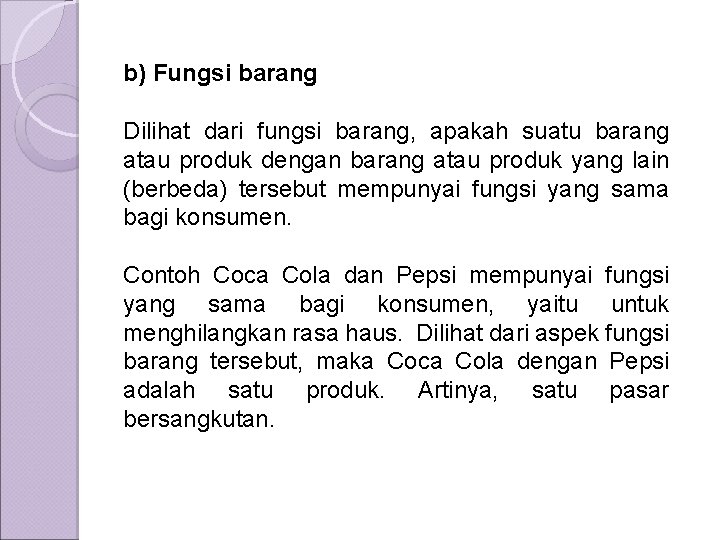 b) Fungsi barang

Dilihat dari fungsi barang, apakah suatu barang atau produk dengan barang atau produk yang lain (berbeda) tersebut mempunyai fungsi yang sama bagi konsumen.

Contoh Coca Cola dan Pepsi mempunyai fungsi yang sama bagi konsumen, yaitu untuk menghilangkan rasa haus. Dilihat dari aspek fungsi barang tersebut, maka Coca Cola dengan Pepsi adalah satu produk. Artinya, satu pasar bersangkutan.